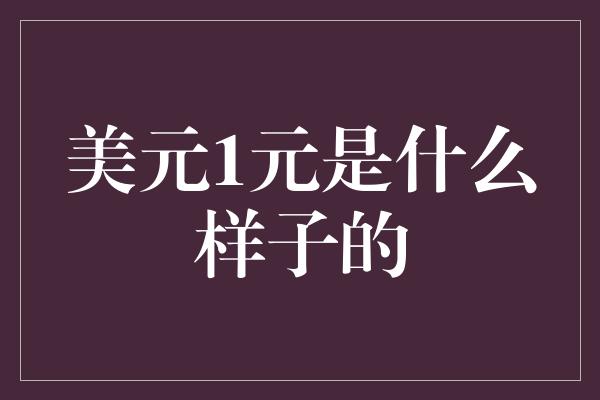 美元1元是什么样子的